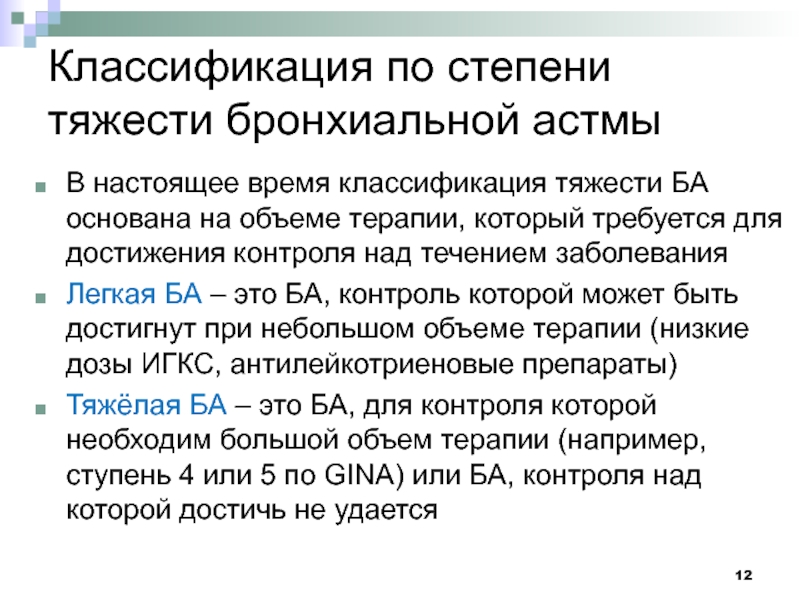 Классификация по степени тяжести бронхиальной астмы

В настоящее время классификация тяжести БА основана на объеме терапии, который требуется для достижения контроля над течением заболевания

Легкая БА – это БА, контроль которой может быть достигнут при небольшом объеме терапии (низкие дозы ИГКС, антилейкотриеновые препараты)

Тяжёлая БА – это БА, для контроля которой необходим большой объем терапии (например, ступень 4 или 5 по GINA) или БА, контроля над которой достичь не удается

12